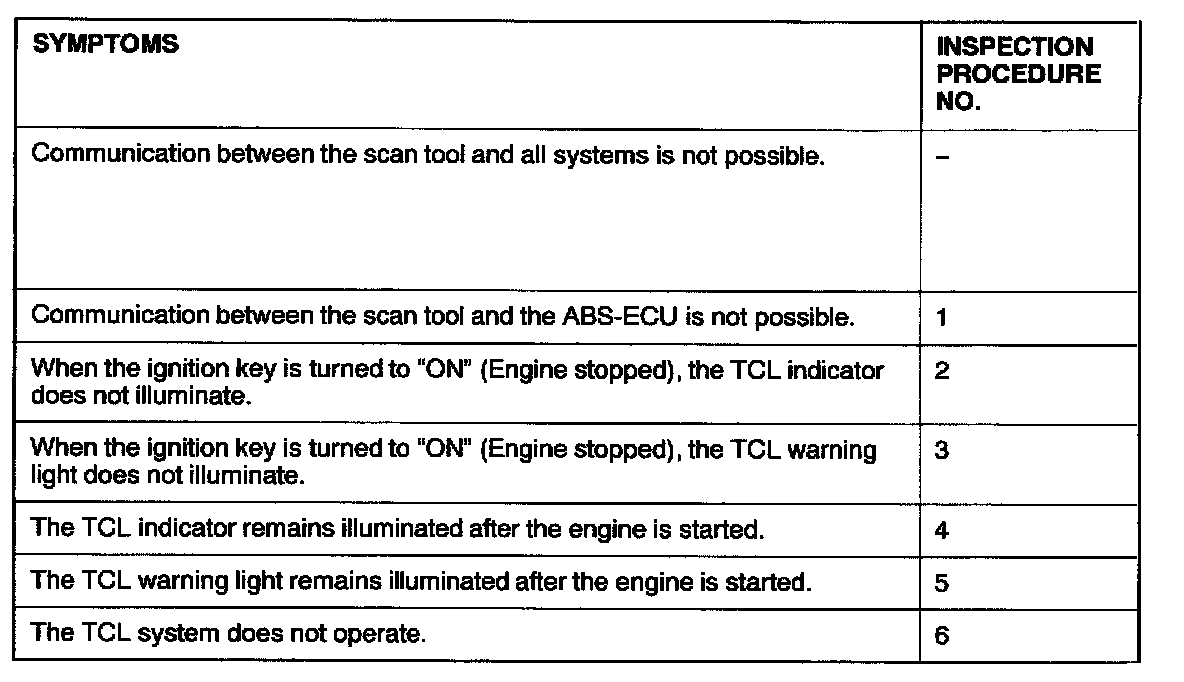 | SYMPTOMS | INSPECTION PROCEDURE NO. |
|---|---|
| Communication between the scan tool and all systems is not possible. | - |
| Communication between the scan tool and the ABS-ECU is not possible. | 1 |
| When the ignition key is turned to "ON" (Engine stopped), the TCL indicator does not illuminate. | 2 |
| When the ignition key is turned to "ON" (Engine stopped), the TCL warning light does not illuminate. | 3 |
| The TCL indicator remains illuminated after the engine is started. | 4 |
| The TCL warning light remains illuminated after the engine is started. | 5 |
| The TCL system does not operate. | 6 |